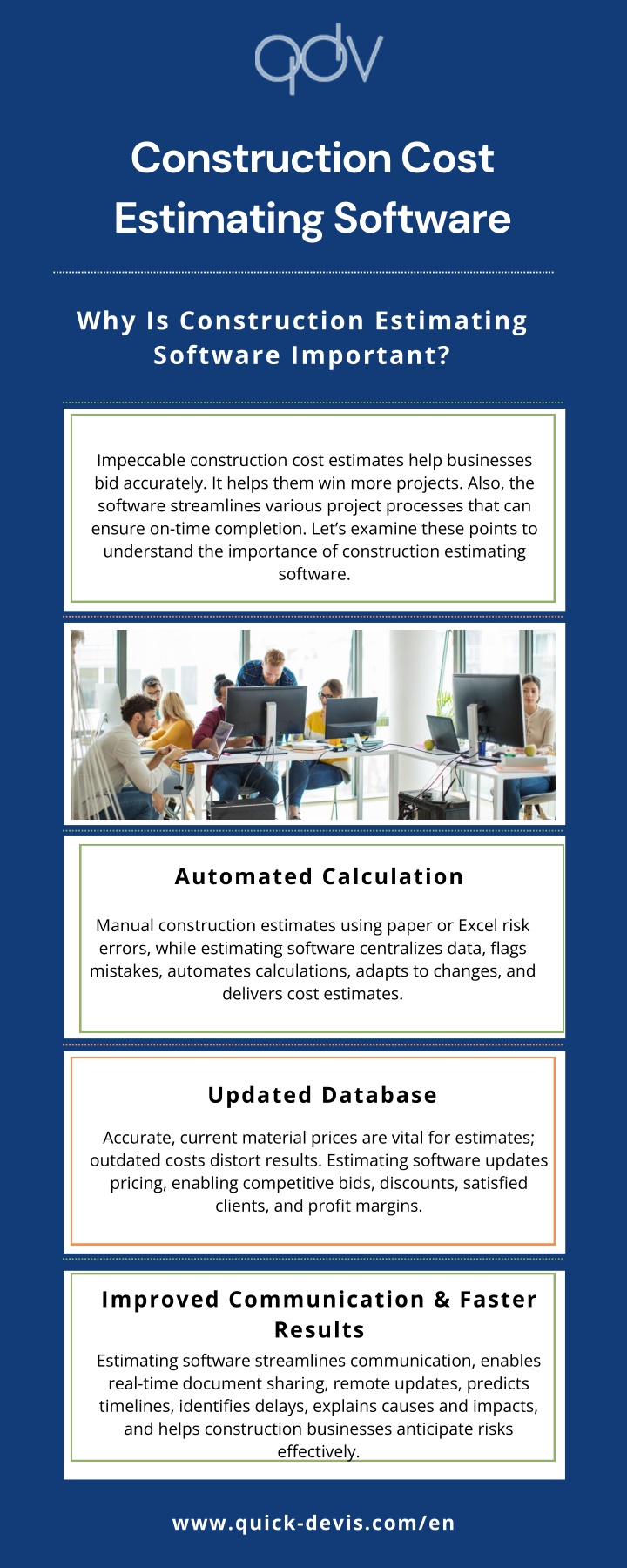 qdv

Construction Cost Estimating Software

Why Is Construction Estimating Software Important?

Impeccable construction cost estimates help businesses bid accurately. It helps them win more projects. Also, the software streamlines various project processes that can ensure on-time completion. Let's examine these points to understand the importance of construction estimating software.

Automated Calculation

Manual construction estimates using paper or Excel risk errors, while estimating software centralizes data, flags mistakes, automates calculations, adapts to changes, and delivers cost estimates.

Updated Database

Accurate, current material prices are vital for estimates; outdated costs distort results. Estimating software updates pricing, enabling competitive bids, discounts, satisfied clients, and profit margins.

Improved Communication & Faster Results

Estimating software streamlines communication, enables real-time document sharing, remote updates, predicts timelines, identifies delays, explains causes and impacts, and helps construction businesses anticipate risks effectively.

www.quick-devis.com/en